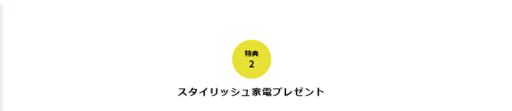 特典
2

スタイリッシュ家電プレゼント